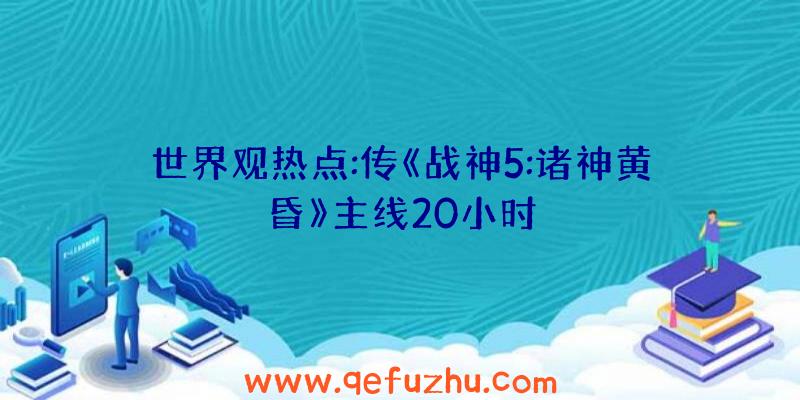 世界观热点:传《战神5:诸神黄昏》主线20小时

www.qefuzhu.com